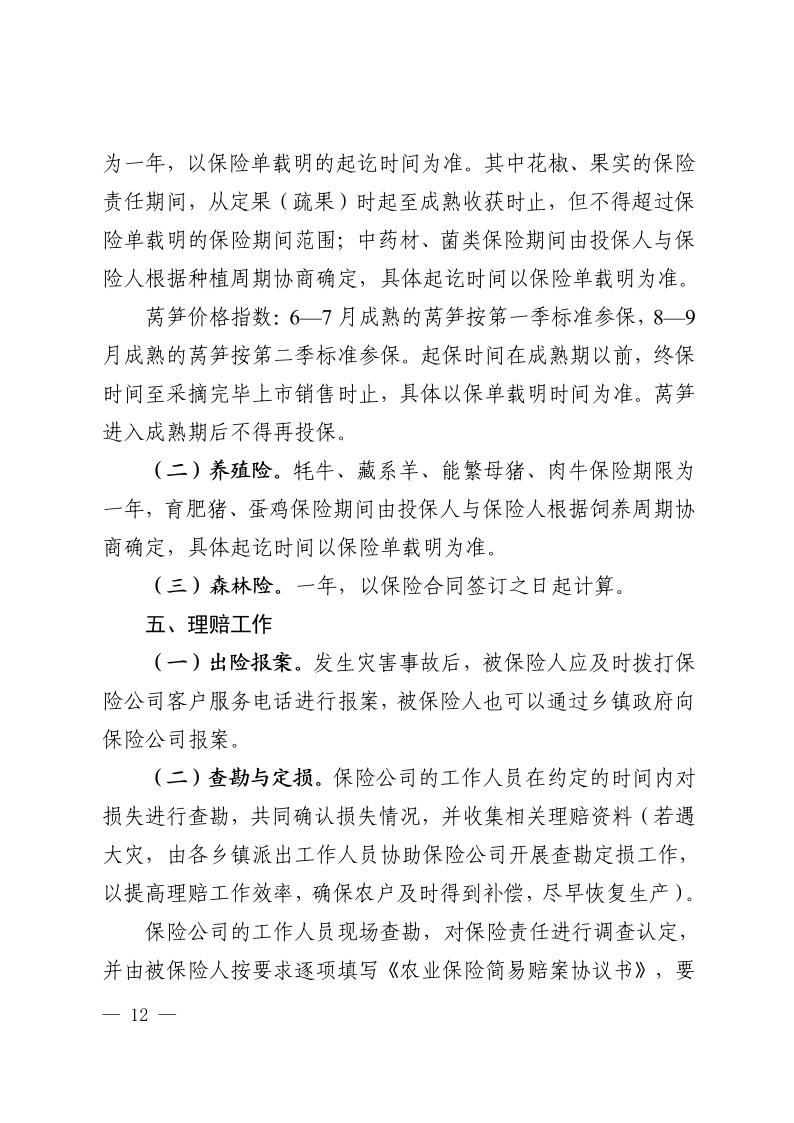 为一年，以保险单载明的起讫时间为准。其中花椒、果实的保险责任期间，从定果（疏果）时起至成熟收获时止，但不得超过保险单载明的保险期间范围；中药材、菌类保险期间由投保人与保险人根据种植周期协商确定，具体起讫时间以保险单载明为准。

莴笋价格指数：6—7月成熟的莴笋按第一季标准参保，8—9月成熟的莴笋按第二季标准参保。起保时间在成熟期以前，终保时间至采摘完毕上市销售时止，具体以保单载明时间为准。莴笋进入成熟期后不得再投保。

（二）养殖险。牦牛、藏系羊、能繁母猪、肉牛保险期限为一年，育肥猪、蛋鸡保险期间由投保人与保险人根据饲养周期协商确定，具体起讫时间以保险单载明为准。

（三）森林险。一年，以保险合同签订之日起计算。

五、理赔工作

（一）出险报案。发生灾害事故后，被保险人应及时拨打保险公司客户服务电话进行报案，被保险人也可以通过乡镇政府向保险公司报案。

（二）查勘与定损。保险公司的工作人员在约定的时间内对损失进行查勘，共同确认损失情况，并收集相关理赔资料（若遇大灾，由各乡镇派出工作人员协助保险公司开展查勘定损工作，以提高理赔工作效率，确保农户及时得到补偿，尽早恢复生产）。

保险公司的工作人员现场查勘，对保险责任进行调查认定，并由被保险人按要求逐项填写《农业保险简易赔案协议书》，要

— 12 —